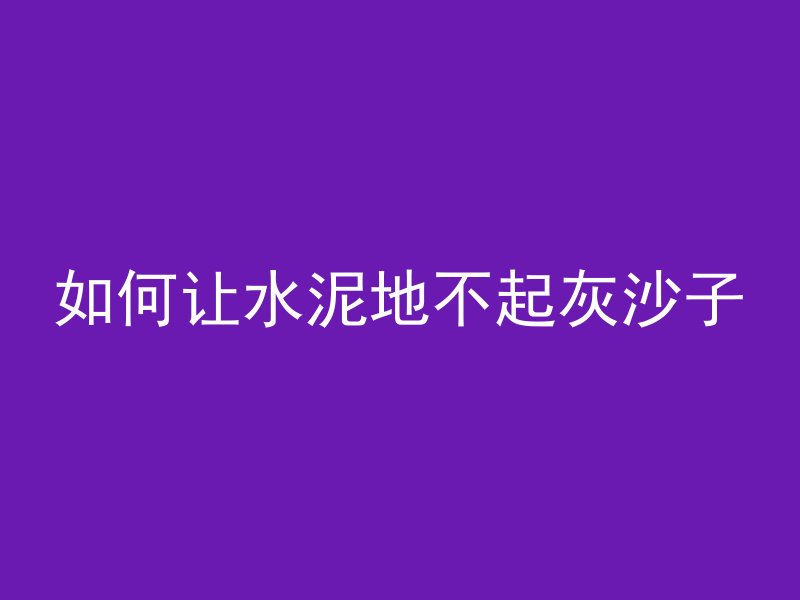 如何让水泥地不起灰沙子